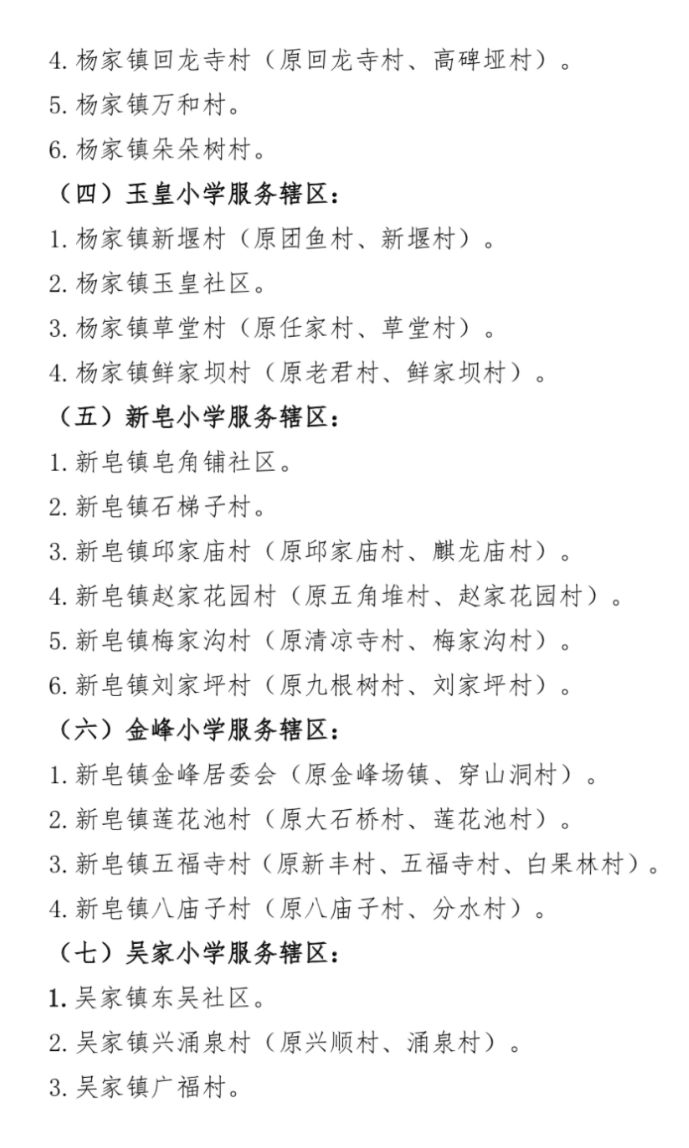 4. 杨家镇回龙寺村（原回龙寺村、高碑垭村）。

5. 杨家镇万和村。

6. 杨家镇朵朵树村。

（四）玉皇小学服务辖区：

1. 杨家镇新堰村（原团鱼村、新堰村）。

2. 杨家镇玉皇社区。

3. 杨家镇草堂村（原任家村、草堂村）。

4. 杨家镇鲜家坝村（原老君村、鲜家坝村）。

（五）新皂小学服务辖区：

1. 新皂镇皂角铺社区。

2. 新皂镇石梯子村。

3. 新皂镇邱家庙村（原邱家庙村、麒龙庙村）。

4. 新皂镇赵家花园村（原五角堆村、赵家花园村）。

5. 新皂镇梅家沟村（原清凉寺村、梅家沟村）。

6. 新皂镇刘家坪村（原九根树村、刘家坪村）。

（六）金峰小学服务辖区：

1. 新皂镇金峰居委会（原金峰场镇、穿山洞村）。

2. 新皂镇莲花池村（原大石桥村、莲花池村）。

3. 新皂镇五福寺村（原新丰村、五福寺村、白果林村）。

4. 新皂镇八庙子村（原八庙子村、分水村）。

（七）吴家小学服务辖区：

1. 吴家镇东吴社区。

2. 吴家镇兴涌泉村（原兴顺村、涌泉村）。

3. 吴家镇广福村。